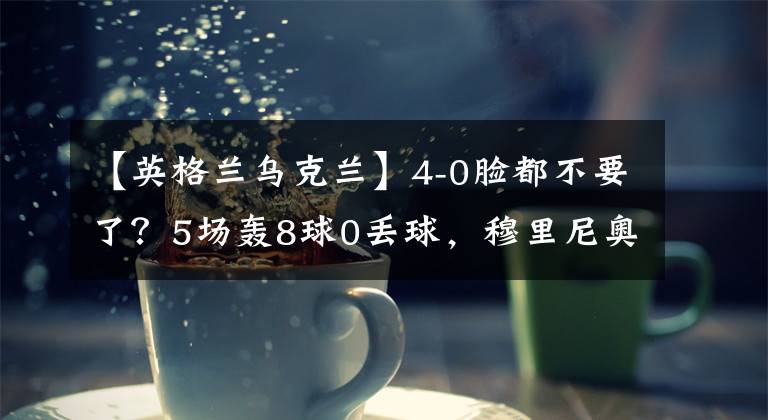 【英格兰乌克兰】4-0脸都不要了？5场轰8球0丢球，穆里尼奥